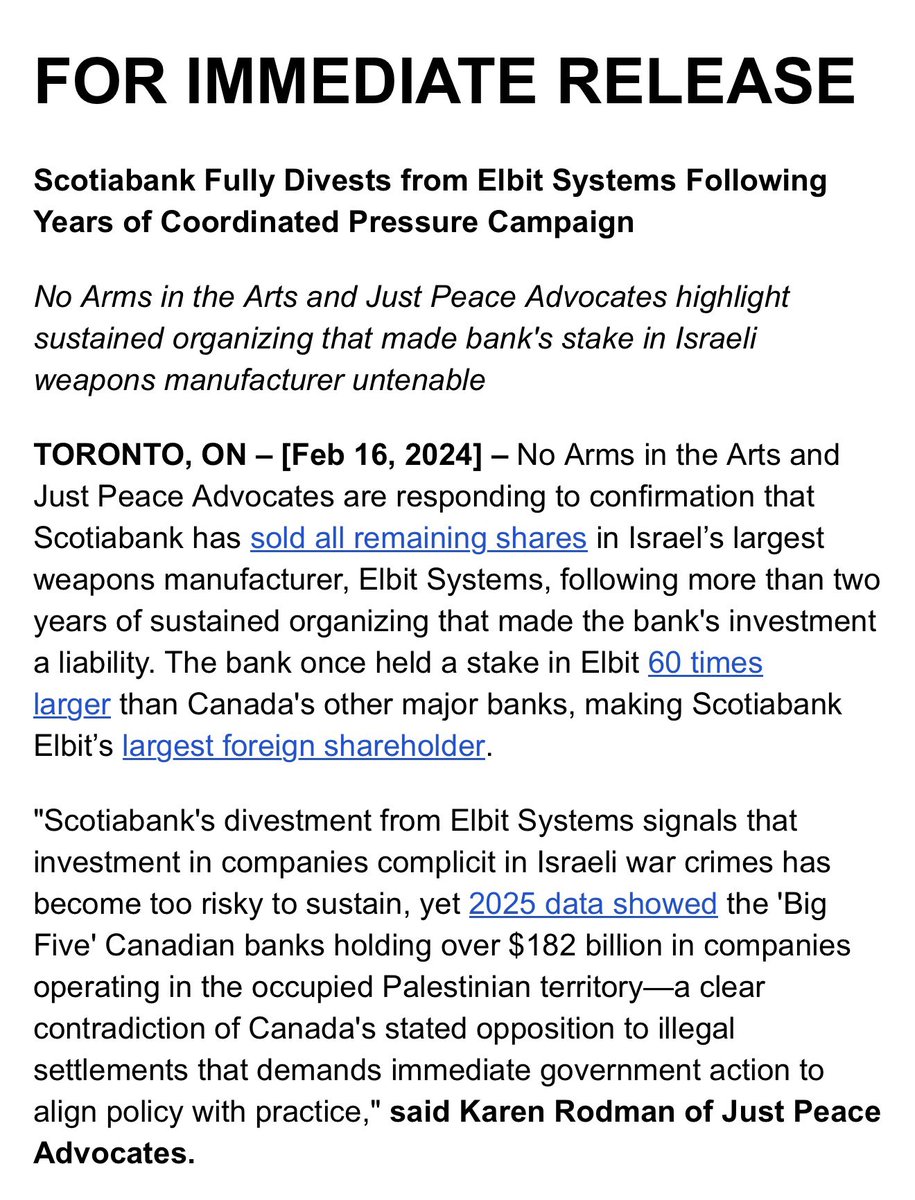 FOR IMMEDIATE RELEASE

Scotiabank Fully Divests from Elbit Systems Following Years of Coordinated Pressure Campaign

No Arms in the Arts and Just Peace Advocates highlight sustained organizing that made bank's stake in Israeli weapons manufacturer untenable

TORONTO, ON – [Feb 16, 2024] – No Arms in the Arts and Just Peace Advocates are responding to confirmation that Scotiabank has sold all remaining shares in Israel’s largest weapons manufacturer, Elbit Systems, following more than two years of sustained organizing that made the bank's investment a liability. The bank once held a stake in Elbit 60 times larger than Canada's other major banks, making Scotiabank Elbit’s largest foreign shareholder.

"Scotiabank's divestment from Elbit Systems signals that investment in companies complicit in Israeli war crimes has become too risky to sustain, yet 2025 data showed the 'Big Five' Canadian banks holding over $182 billion in companies operating in the occupied Palestinian territory—a clear contradiction of Canada's stated opposition to illegal settlements that demands immediate government action to align policy with practice," said Karen Rodman of Just Peace Advocates.